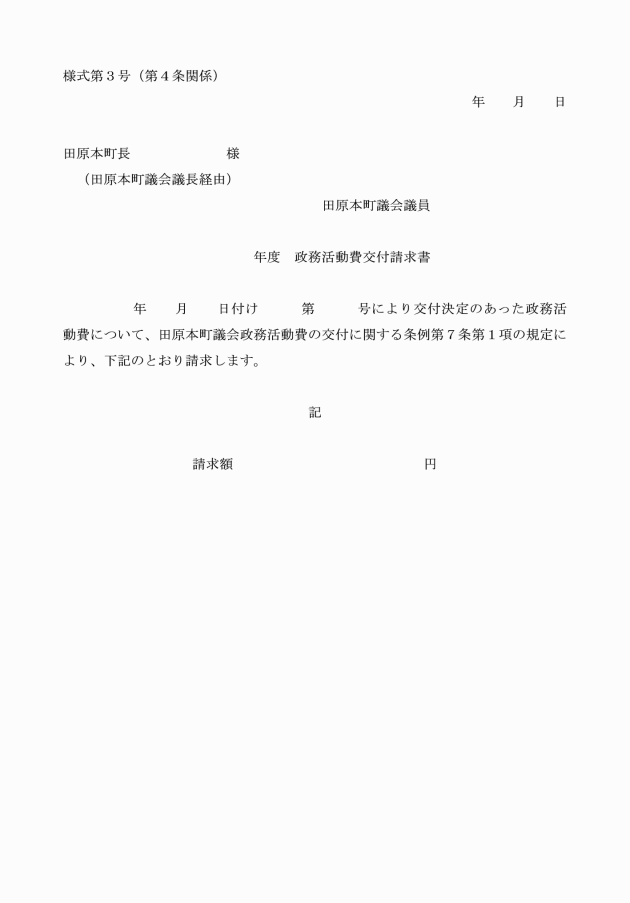 様式第３号（第４条関係）

年　　月　　日

田原本町長　　　　　　　様
（田原本町議会議長経由）

田原本町議会議員

年度　政務活動費交付請求書

年　　月　　日付け　　　第　　　号により交付決定のあった政務活動費について、田原本町議会政務活動費の交付に関する条例第７条第１項の規定により、下記のとおり請求します。

記

請求額　　　　　　　　　　　円